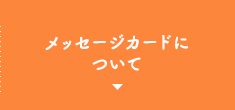 メッセージカードについて
▼